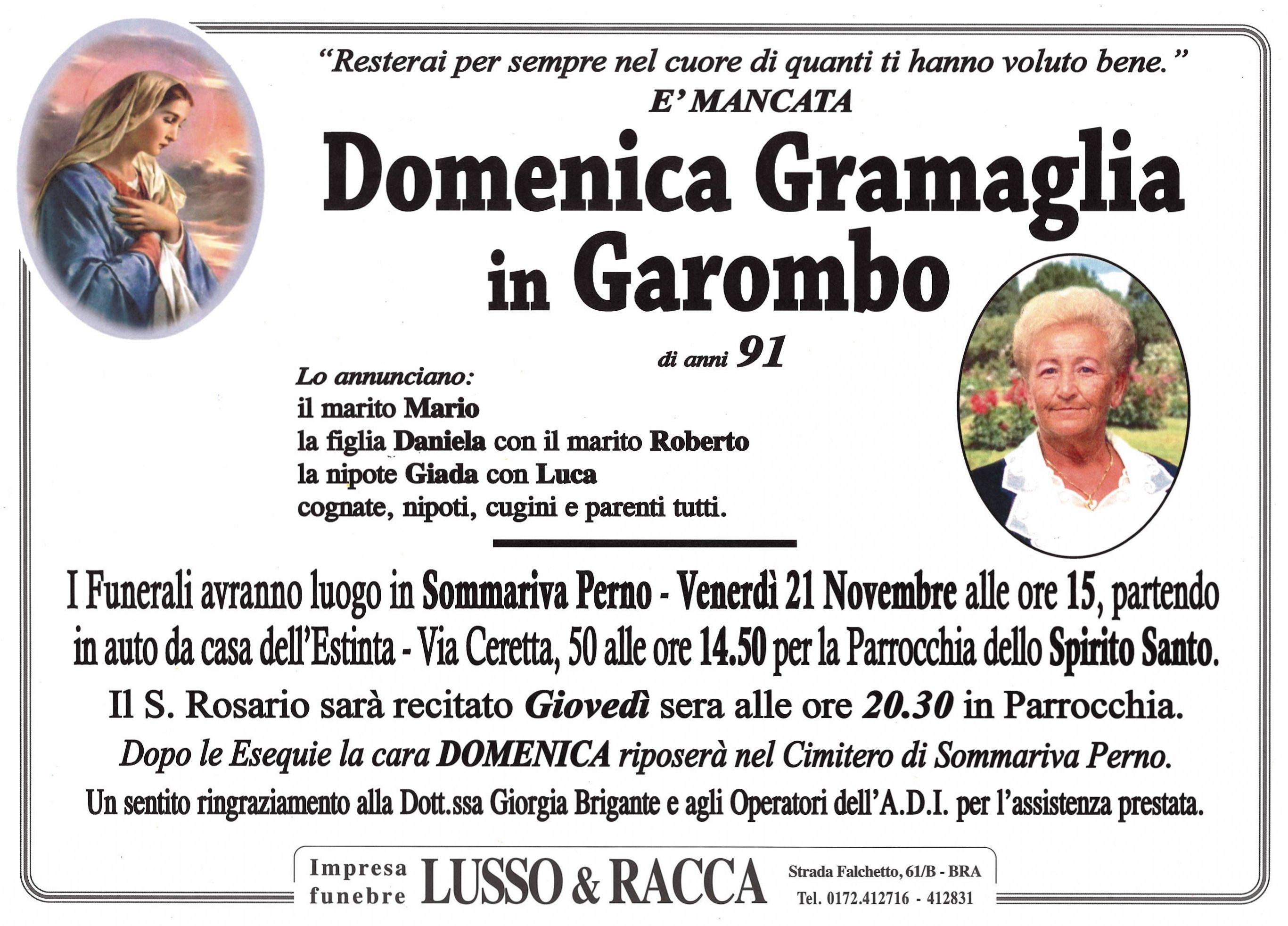 "Resterai per sempre nel cuore di quanti ti hanno voluto bene."
E' MANCATA

Domenica Gramaglia in Garombo

di anni 91

Lo annunciano:
il marito Mario
la figlia Daniela con il marito Roberto
la nipote Giada con Luca
cognate, nipoti, cugini e parenti tutti.

I Funerali avranno luogo in Sommariva Perno - Venerdì 21 Novembre alle ore 15, partendo in auto da casa dell'Estinta - Via Ceretta, 50 alle ore 14.50 per la Parrocchia dello Spirito Santo.

Il S. Rosario sarà recitato Giovedì sera alle ore 20.30 in Parrocchia.

Dopo le Esequie la cara DOMENICA riposerà nel Cimitero di Sommariva Perno.

Un sentito ringraziamento alla Dott.ssa Giorgia Brigante e agli Operatori dell'A.D.I. per l'assistenza prestata.

Impresa funebre LUSSO & RACCA Strada Falchetto, 61/B - BRA Tel. 0172.412716 - 412831